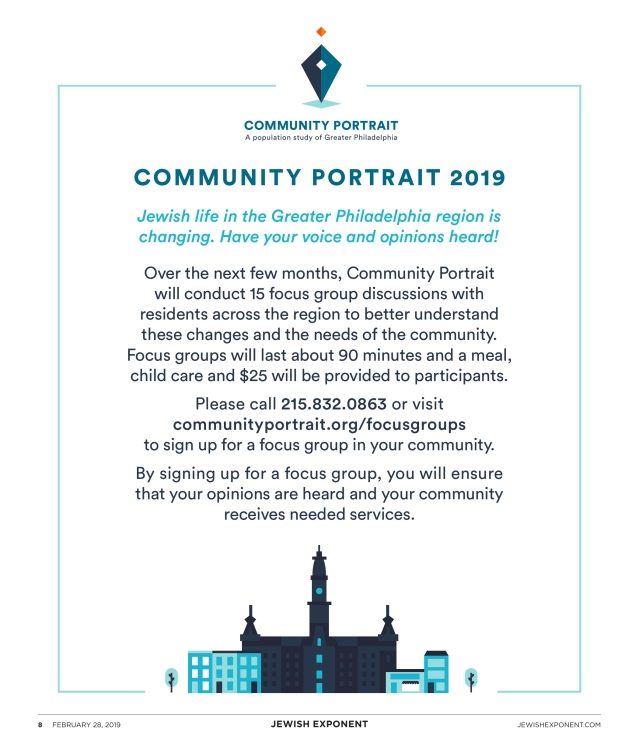 COMMUNITY PORTRAIT
A population study of Greater Philadelphia

COMMUNITY PORTRAIT 2019

Jewish life in the Greater Philadelphia region is changing. Have your voice and opinions heard!

Over the next few months, Community Portrait will conduct 15 focus group discussions with residents across the region to better understand these changes and the needs of the community. Focus groups will last about 90 minutes and a meal, child care and $25 will be provided to participants.

Please call 215.832.0863 or visit communityportrait.org/focusgroups to sign up for a focus group in your community.

By signing up for a focus group, you will ensure that your opinions are heard and your community receives needed services.

8 FEBRUARY 28, 2019 JEWISH EXPONENT JEWISHEXPONENT.COM